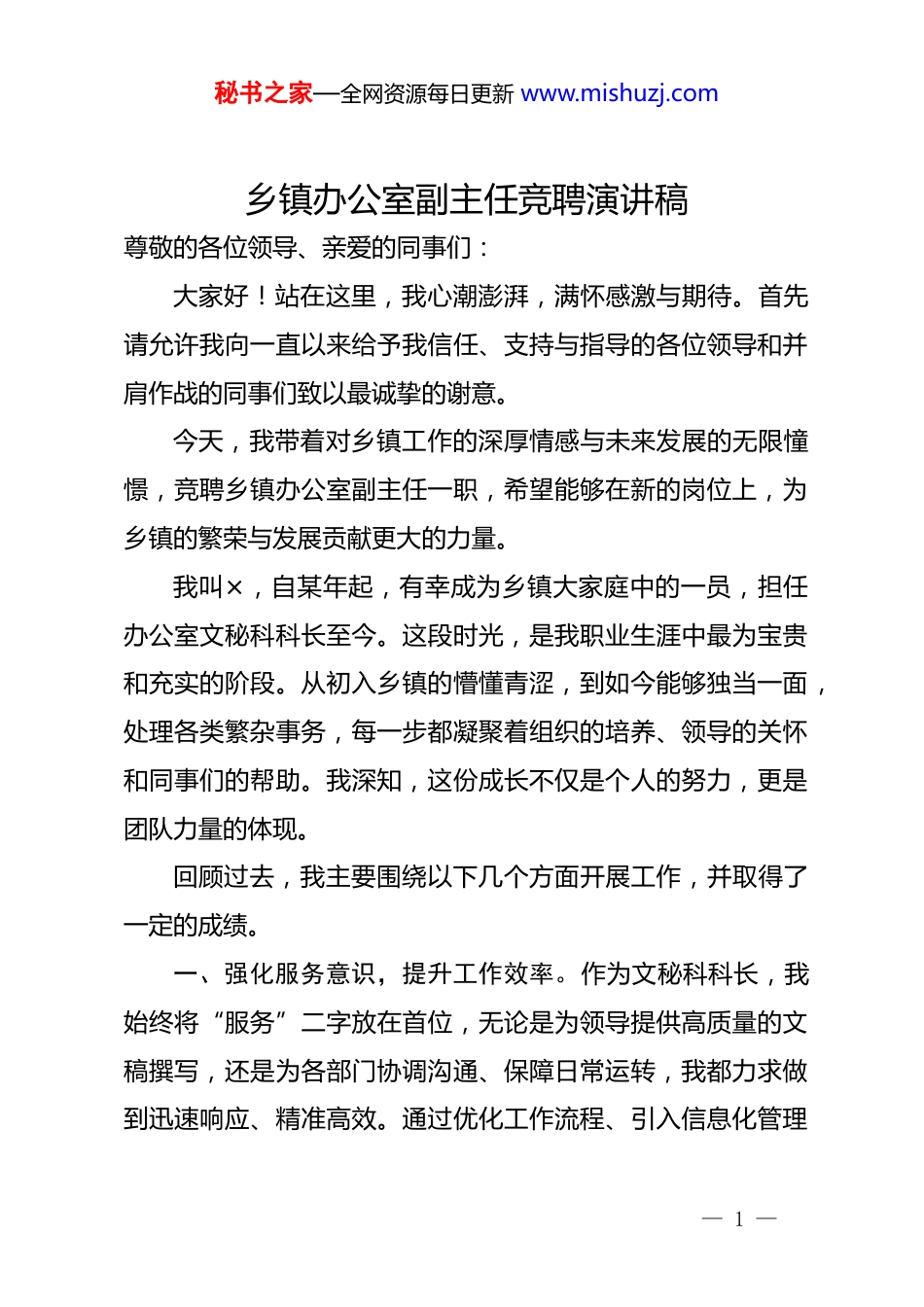 秘书之家—全网资源每日更新 www.mishuzj.com

乡镇办公室副主任竞聘演讲稿

尊敬的各位领导、亲爱的同事们：

大家好！站在这里，我心潮澎湃，满怀感激与期待。首先请允许我向一直以来给予我信任、支持与指导的各位领导和并肩作战的同事们致以最诚挚的谢意。

今天，我带着对乡镇工作的深厚情感与未来发展的无限憧憬，竞聘乡镇办公室副主任一职，希望能够在新的岗位上，为乡镇的繁荣与发展贡献更大的力量。

我叫×，自某年起，有幸成为乡镇大家庭中的一员，担任办公室文秘科科长至今。这段时光，是我职业生涯中最为宝贵和充实的阶段。从初入乡镇的懵懂青涩，到如今能够独当一面，处理各类繁杂事务，每一步都凝聚着组织的培养、领导的关怀和同事们的帮助。我深知，这份成长不仅是个人的努力，更是团队力量的体现。

回顾过去，我主要围绕以下几个方面开展工作，并取得了一定的成绩。

一、强化服务意识，提升工作效率。作为文秘科科长，我始终将“服务”二字放在首位，无论是为领导提供高质量的文稿撰写，还是为各部门协调沟通、保障日常运转，我都力求做到迅速响应、精准高效。通过优化工作流程、引入信息化管理

— 1 —